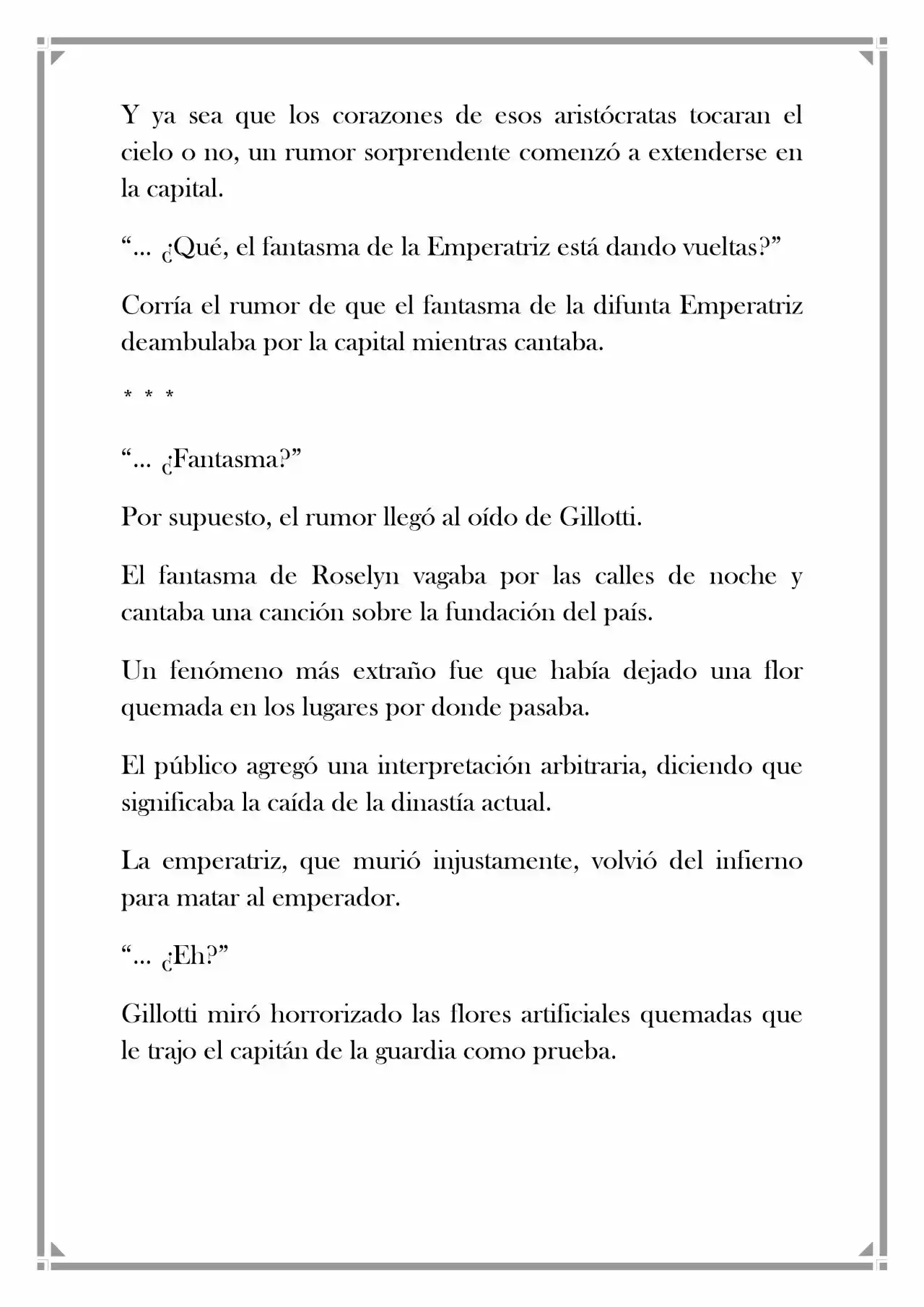 Y ya sea que los corazones de esos aristócratas tocaran el cielo o no, un rumor sorprendente comenzó a extenderse en la capital.

"... ¿Qué, el fantasma de la Emperatriz está dando vueltas?"

Corría el rumor de que el fantasma de la difunta Emperatriz deambulaba por la capital mientras cantaba.

* * *

"... ¿Fantasma?"

Por supuesto, el rumor llegó al oído de Gillotti.

El fantasma de Roselyn vagaba por las calles de noche y cantaba una canción sobre la fundación del país.

Un fenómeno más extraño fue que había dejado una flor quemada en los lugares por donde pasaba.

El público agregó una interpretación arbitraria, diciendo que significaba la caída de la dinastía actual.

La emperatriz, que murió injustamente, volvió del infierno para matar al emperador.

"... ¿Eh?"

Gillotti miró horrorizado las flores artificiales quemadas que le trajo el capitán de la guardia como prueba.